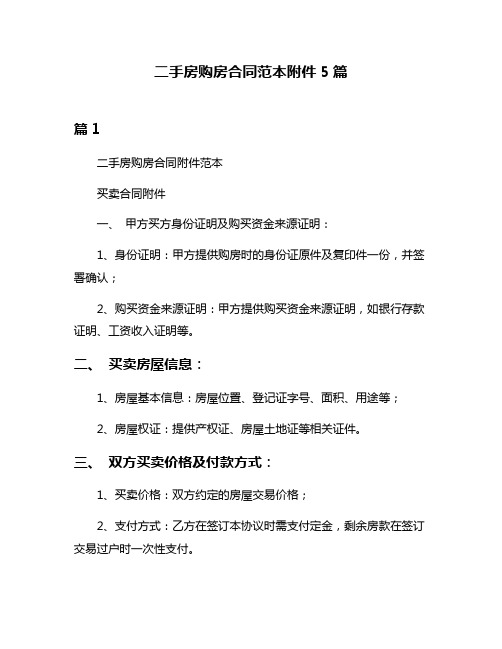 二手房购房合同范本附件 5 篇

篇 1

二手房购房合同附件范本

买卖合同附件

一、 甲方买方身份证明及购买资金来源证明：

1、身份证明：甲方提供购房时的身份证原件及复印件一份，并签署确认；

2、购买资金来源证明：甲方提供购买资金来源证明，如银行存款证明、工资收入证明等。

二、 买卖房屋信息：

1、房屋基本信息：房屋位置、登记证字号、面积、用途等；

2、房屋权证：提供产权证、房屋土地证等相关证件。

三、 双方买卖价格及付款方式：

1、买卖价格：双方约定的房屋交易价格；

2、支付方式：乙方在签订本协议时需支付定金，剩余房款在签订交易过户时一次性支付。